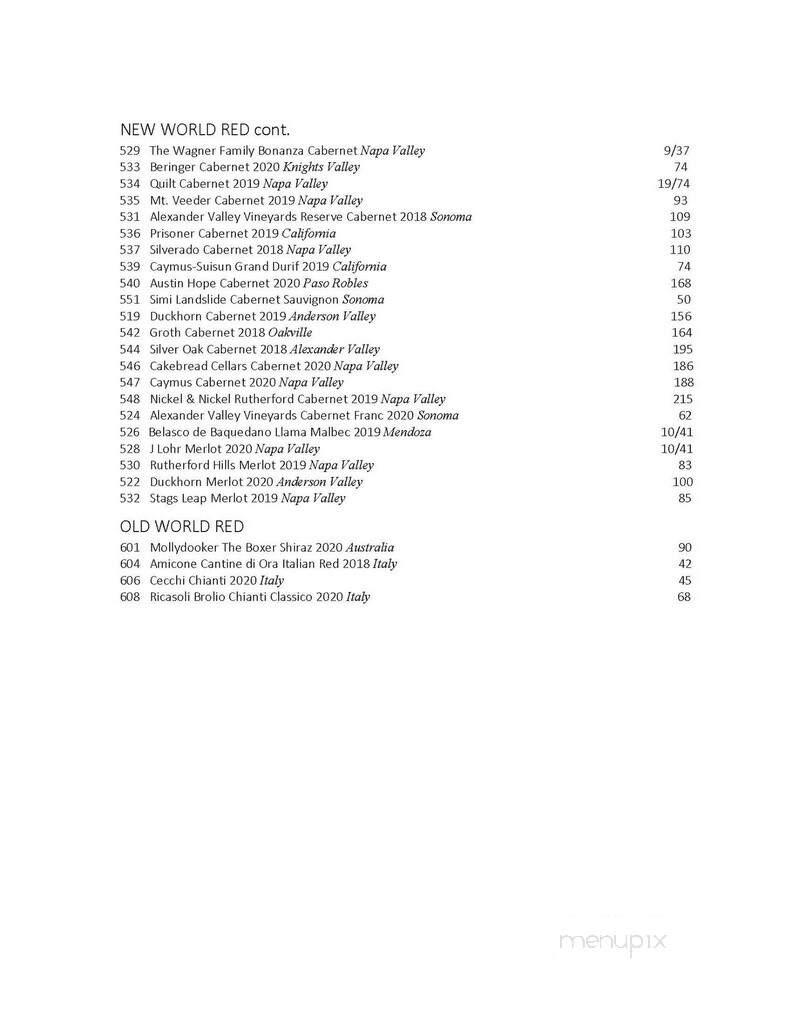 NEW WORLD RED cont.

529 The Wagner Family Bonanza Cabernet Napa Valley 9/37
533 Beringer Cabernet 2020 Knights Valley 74
534 Quilt Cabernet 2019 Napa Valley 19/74
535 Mt. Veeder Cabernet 2019 Napa Valley 93
531 Alexander Valley Vineyards Reserve Cabernet 2018 Sonoma 109
536 Prisoner Cabernet 2019 California 103
537 Silverado Cabernet 2018 Napa Valley 110
539 Caymus-Suisun Grand Durif 2019 California 74
540 Austin Hope Cabernet 2020 Paso Robles 168
551 Simi Landslide Cabernet Sauvignon Sonoma 50
519 Duckhorn Cabernet 2019 Anderson Valley 156
542 Groth Cabernet 2018 Oakville 164
544 Silver Oak Cabernet 2018 Alexander Valley 195
546 Cakebread Cellars Cabernet 2020 Napa Valley 186
547 Caymus Cabernet 2020 Napa Valley 188
548 Nickel & Nickel Rutherford Cabernet 2019 Napa Valley 215
524 Alexander Valley Vineyards Cabernet Franc 2020 Sonoma 62
526 Belasco de Baquedano Llama Malbec 2019 Mendoza 10/41
528 J Lohr Merlot 2020 Napa Valley 10/41
530 Rutherford Hills Merlot 2019 Napa Valley 83
522 Duckhorn Merlot 2020 Anderson Valley 100
532 Stags Leap Merlot 2019 Napa Valley 85

OLD WORLD RED

601 Mollydooker The Boxer Shiraz 2020 Australia 90
604 Amicone Cantine di Ora Italian Red 2018 Italy 42
606 Cecchi Chianti 2020 Italy 45
608 Ricasoli Brolio Chianti Classico 2020 Italy 68

menupix